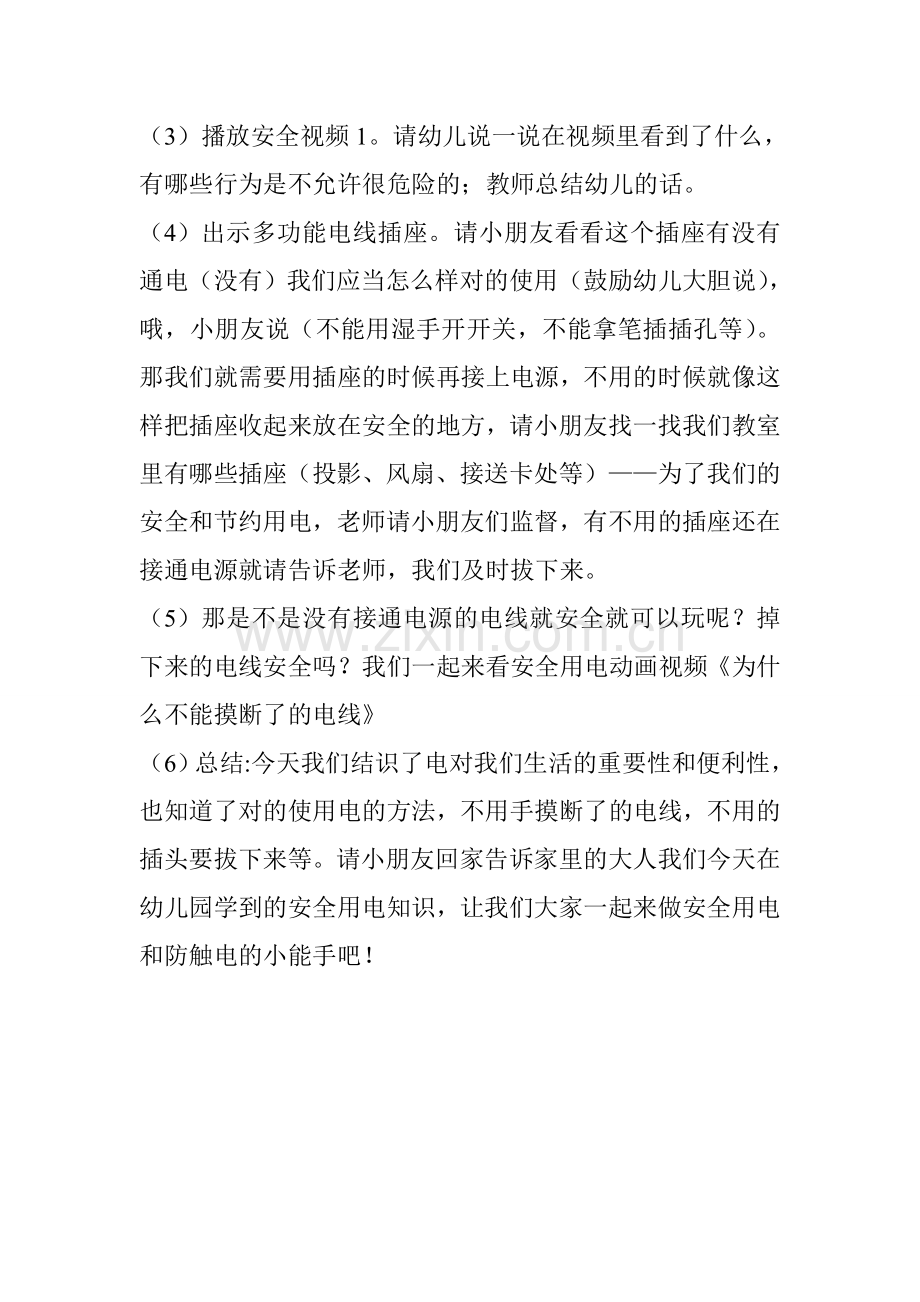 （3）播放安全视频1。请幼儿说一说在视频里看到了什么，有哪些行为是不允许很危险的；教师总结幼儿的话。

（4）出示多功能电线插座。请小朋友看看这个插座有没有通电（没有）我们应当怎么样对的使用（鼓励幼儿大胆说），哦，小朋友说（不能用湿手开开关，不能拿笔插插孔等）。那我们就需要用插座的时候再接上电源，不用的时候就像这样把插座收起来放在安全的地方，请小朋友找一找我们教室里有哪些插座（投影、风扇、接送卡处等）——为了我们的安全和节约用电，老师请小朋友们监督，有不用的插座还在接通电源就请告诉老师，我们及时拔下来。

（5）那是不是没有接通电源的电线就安全就可以玩呢？掉下来的电线安全吗？我们一起来看安全用电动画视频《为什么不能摸断了的电线》

（6）总结:今天我们结识了电对我们生活的重要性和便利性，也知道了对的使用电的方法，不用手摸断了的电线，不用的插头要拔下来等。请小朋友回家告诉家里的大人我们今天在幼儿园学到的安全用电知识，让我们大家一起来做安全用电和防触电的小能手吧！

www.zixin.com.cn